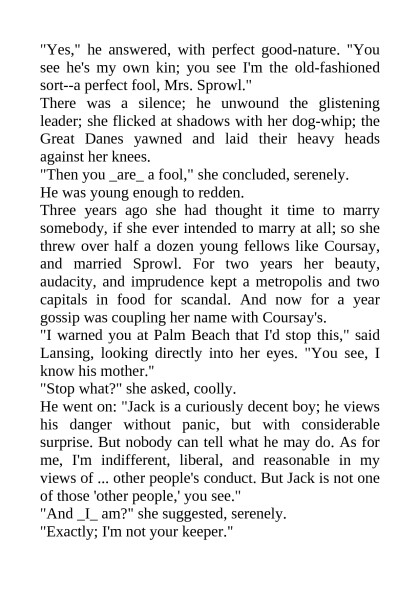 "Yes," he answered, with perfect good-nature. "You see he's my own kin; you see I'm the old-fashioned sort--a perfect fool, Mrs. Sprowl."

There was a silence; he unwound the glistening leader; she flicked at shadows with her dog-whip; the Great Danes yawned and laid their heavy heads against her knees.

"Then you _are_ a fool," she concluded, serenely.

He was young enough to redden.

Three years ago she had thought it time to marry somebody, if she ever intended to marry at all; so she threw over half a dozen young fellows like Coursay, and married Sprowl. For two years her beauty, audacity, and imprudence kept a metropolis and two capitals in food for scandal. And now for a year gossip was coupling her name with Coursay's.

"I warned you at Palm Beach that I'd stop this," said Lansing, looking directly into her eyes. "You see, I know his mother."

"Stop what?" she asked, coolly.

He went on: "Jack is a curiously decent boy; he views his danger without panic, but with considerable surprise. But nobody can tell what he may do. As for me, I'm indifferent, liberal, and reasonable in my views of ... other people's conduct. But Jack is not one of those 'other people,' you see."

"And _I_ am?" she suggested, serenely.

"Exactly; I'm not your keeper."